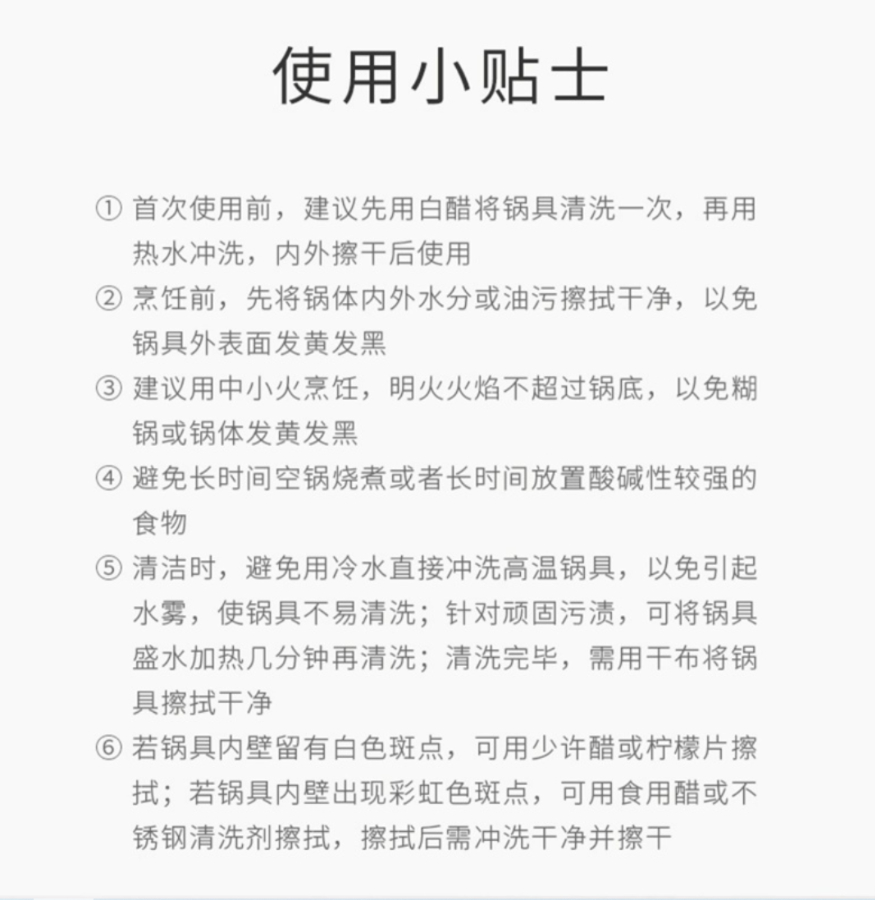 使用小贴士

① 首次使用前，建议先用白醋将锅具清洗一次，再用热水冲洗，内外擦干后使用

② 烹饪前，先将锅体内外水分或油污擦拭干净，以免锅具外表面发黄发黑

③ 建议用中小火烹饪，明火火焰不超过锅底，以免糊锅或锅体发黄发黑

④ 避免长时间空锅烧煮或者长时间放置酸碱性较强的食物

⑤ 清洁时，避免用冷水直接冲洗高温锅具，以免引起水雾，使锅具不易清洗；针对顽固污渍，可将锅具盛水加热几分钟再清洗；清洗完毕，需用干布将锅具擦拭干净

⑥ 若锅具内壁留有白色斑点，可用少许醋或柠檬片擦拭；若锅具内壁出现彩虹色斑点，可用食用醋或不锈钢清洗剂擦拭，擦拭后需冲洗干净并擦干